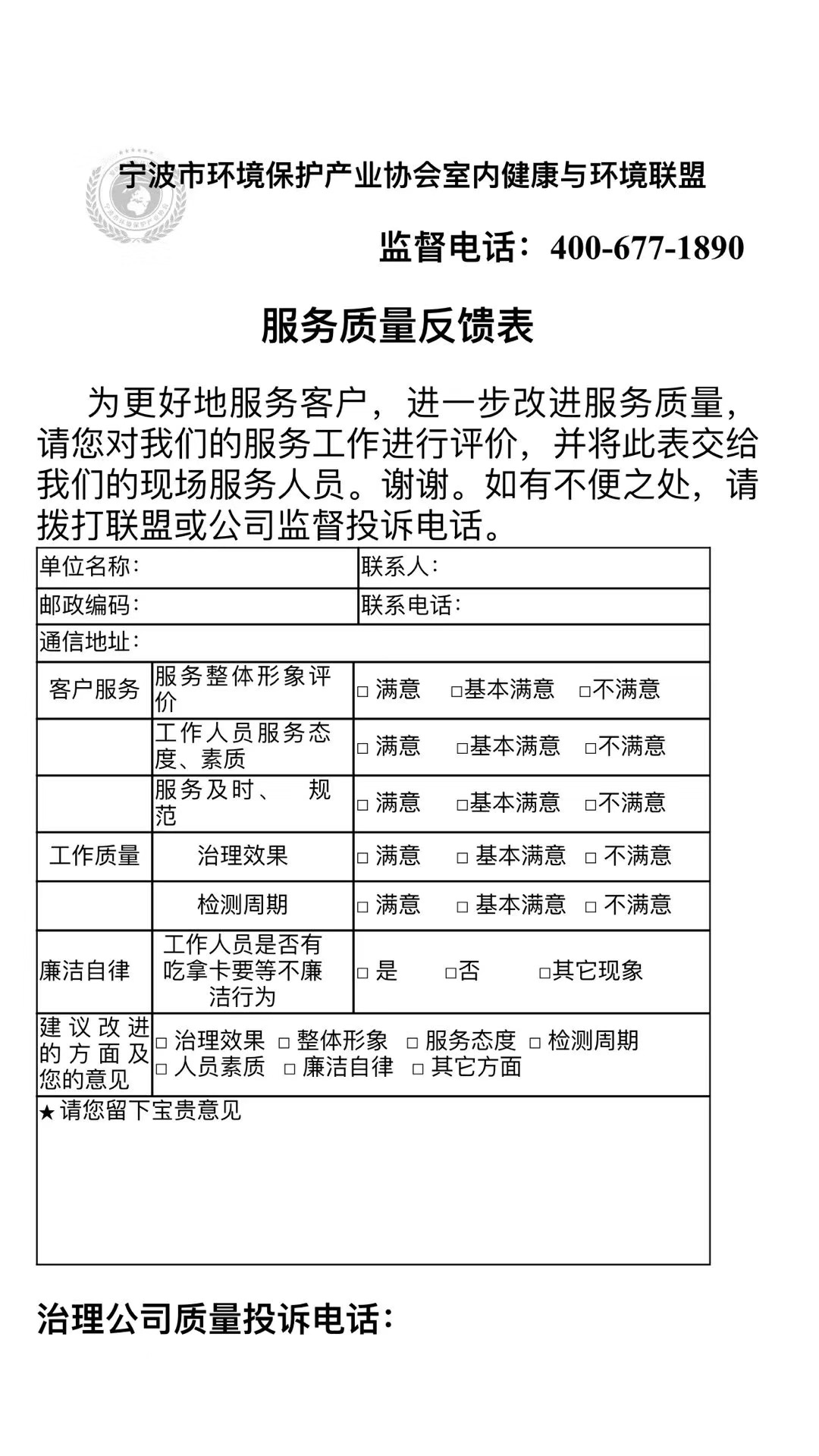 宁波市环境保护产业协会室内健康与环境联盟

监督电话：400-677-1890

服务质量反馈表

为更好地服务客户，进一步改进服务质量，请您对我们的服务工作进行评价，并将此表交给我们的现场服务人员。谢谢。如有不便之处，请拨打联盟或公司监督投诉电话。

| 单位名称: | | 联系人: |
|---|---|---|
| 邮政编码: | | 联系电话: |
| 通信地址: | | |
| 客户服务 | 服务整体形象评价 | □ 满意 □基本满意 □不满意 |
| | 工作人员服务态度、素质 | □ 满意 □基本满意 □不满意 |
| | 服务及时、 规范 | □ 满意 □基本满意 □不满意 |
| 工作质量 | 治理效果 | □ 满意 □ 基本满意 □ 不满意 |
| | 检测周期 | □ 满意 □ 基本满意 □ 不满意 |
| 廉洁自律 | 工作人员是否有吃拿卡要等不廉洁行为 | □ 是 □否 □其它现象 |
| 建议改进的方面及您的意见 | □ 治理效果 □ 整体形象 □ 服务态度 □ 检测周期 □ 人员素质 □ 廉洁自律 □ 其它方面 | |
| ★请您留下宝贵意见 | | |

治理公司质量投诉电话：